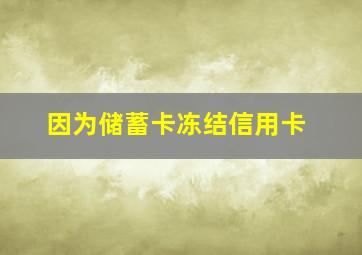 因为储蓄卡冻结信用卡